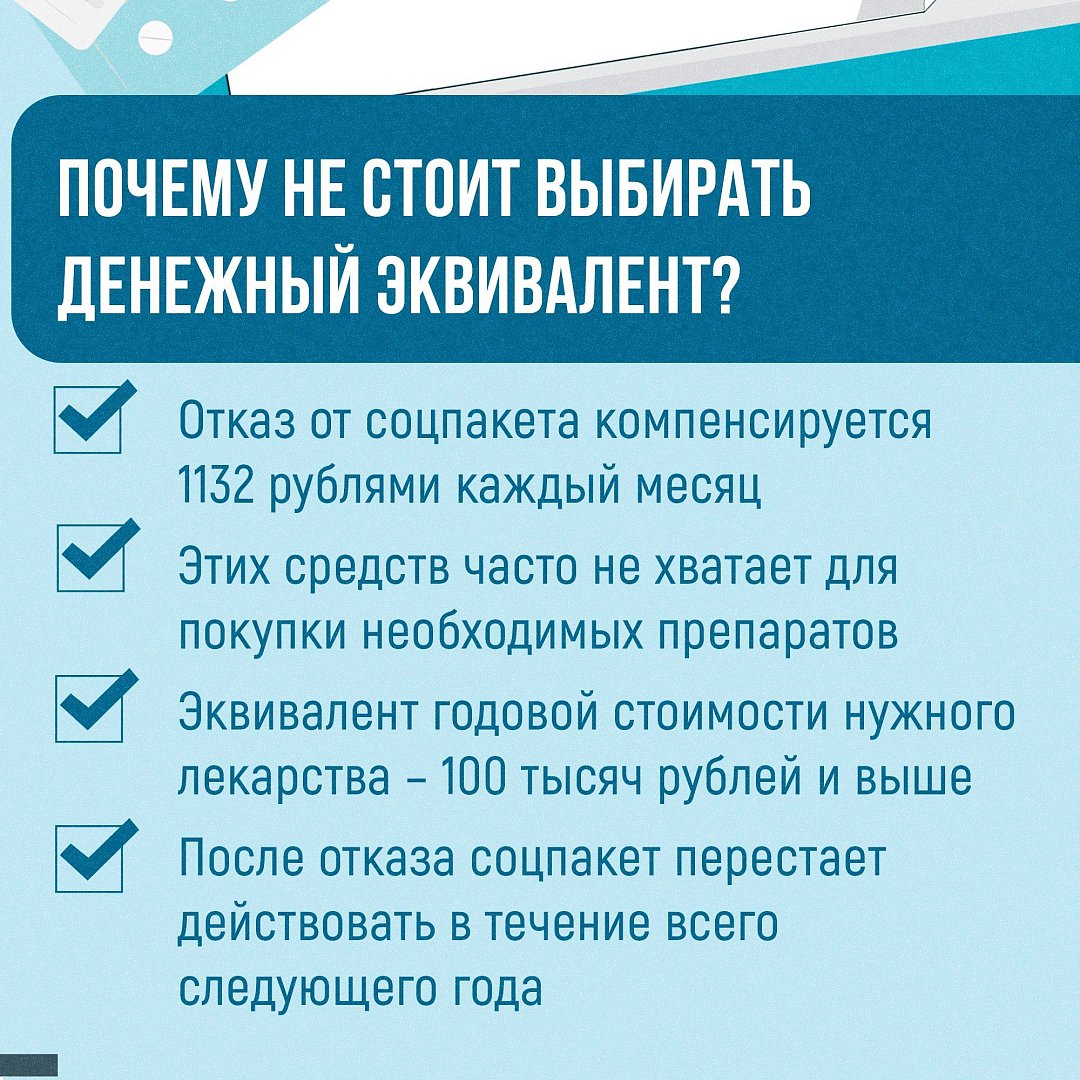 ПОЧЕМУ НЕ СТОИТ ВЫБИРАТЬ ДЕНЕЖНЫЙ ЭКВИВАЛЕНТ?

Отказ от соцпакета компенсируется 1132 рублями каждый месяц

Этих средств часто не хватает для покупки необходимых препаратов

Эквивалент годовой стоимости нужного лекарства – 100 тысяч рублей и выше

После отказа соцпакет перестает действовать в течение всего следующего года